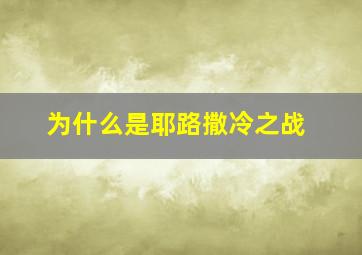 为什么是耶路撒冷之战